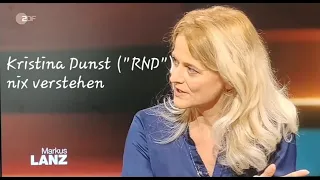 2DF

Kristina Dunst ("RND")
nix verstehen

Markus
LANZ